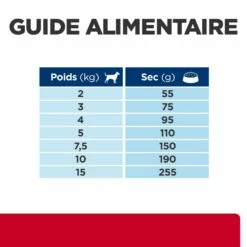 GUIDE ALIMENTAIRE

| Poids (kg) | Sec (g) |
|---|---|
| 2 | 55 |
| 3 | 75 |
| 4 | 95 |
| 5 | 110 |
| 7,5 | 150 |
| 10 | 190 |
| 15 | 255 |